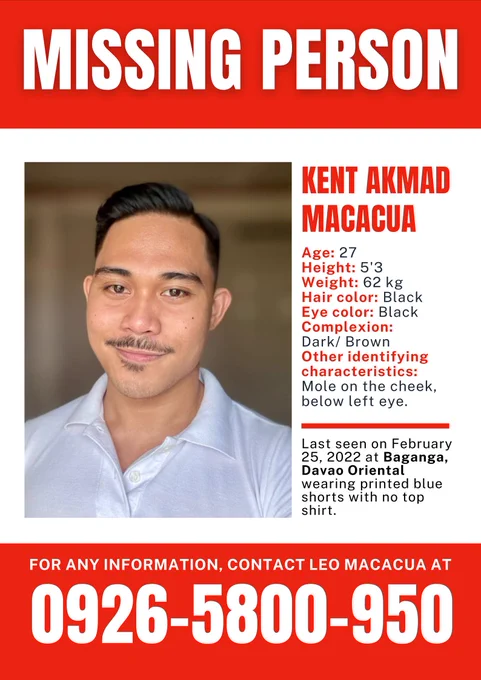 MISSING PERSON

KENT AKMAD MACACUA

Age: 27
Height: 5'3
Weight: 62 kg
Hair color: Black
Eye color: Black
Complexion:
Dark/ Brown
Other identifying characteristics:
Mole on the cheek, below left eye.

Last seen on February 25, 2022 at Baganga, Davao Oriental wearing printed blue shorts with no top shirt.

FOR ANY INFORMATION, CONTACT LEO MACACUA AT

0926-5800-950